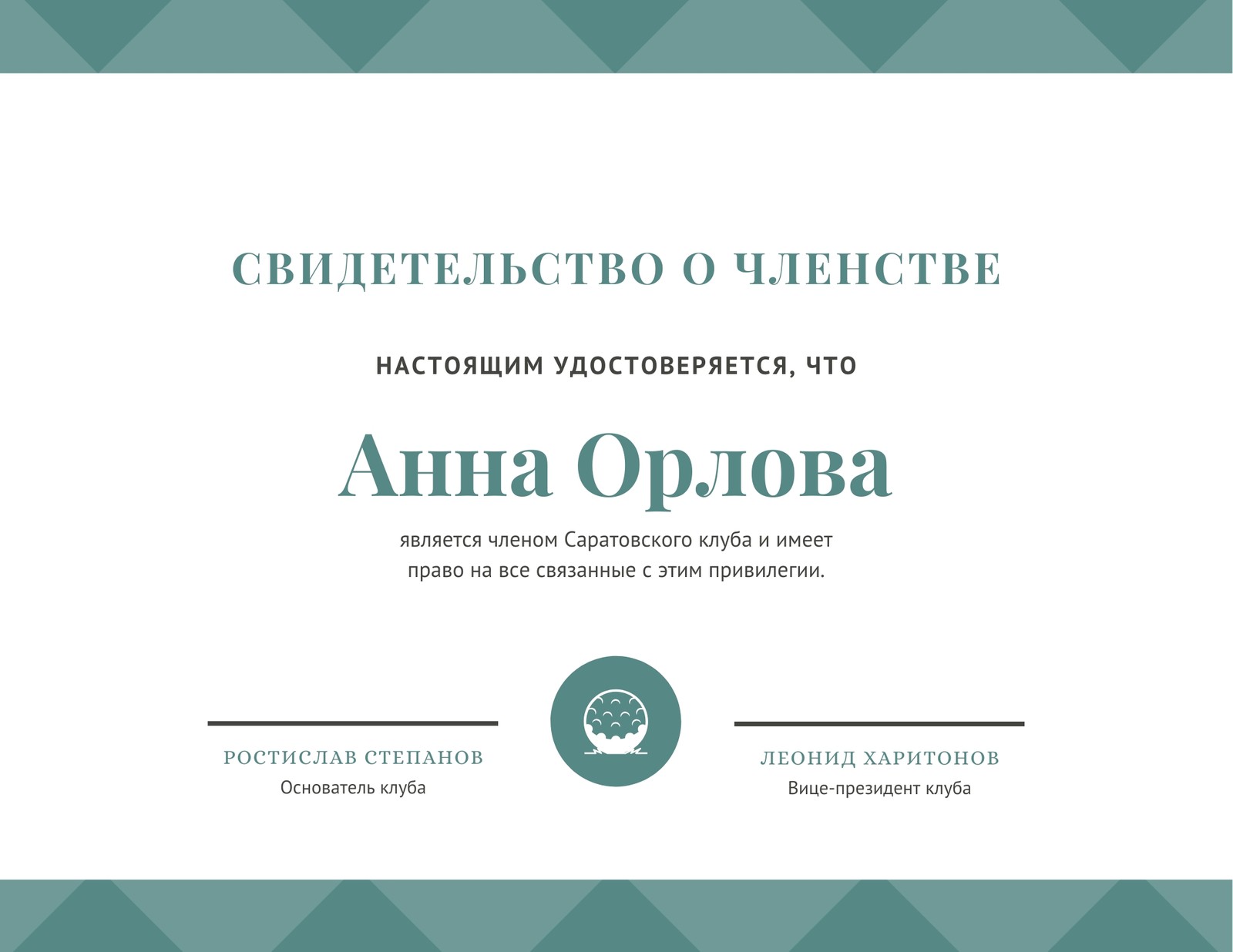 СВИДЕТЕЛЬСТВО О ЧЛЕНСТВЕ

НАСТОЯЩИМ УДОСТОВЕРЯЕТСЯ, ЧТО

Анна Орлова

является членом Саратовского клуба и имеет право на все связанные с этим привилегии.

РОСТИСЛАВ СТЕПАНОВ
Основатель клуба

ЛЕОНИД ХАРИТОНОВ
Вице-президент клуба